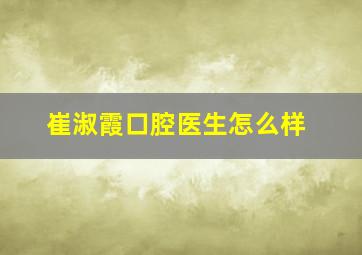 崔淑霞口腔医生怎么样